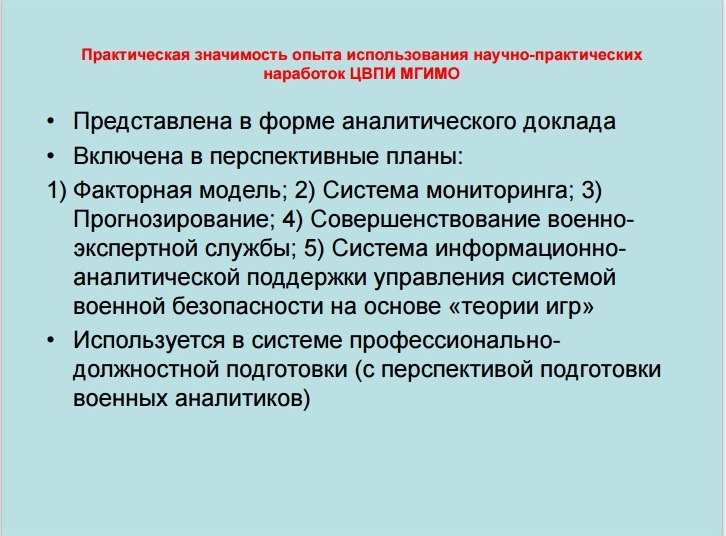 Практическая значимость опыта использования научно-практических наработок ЦВПИ МГИМО

• Представлена в форме аналитического доклада
• Включена в перспективные планы:
1) Факторная модель; 2) Система мониторинга; 3) Прогнозирование; 4) Совершенствование военно-экспертной службы; 5) Система информационно-аналитической поддержки управления системой военной безопасности на основе «теории игр»
• Используется в системе профессионально-должностной подготовки (с перспективой подготовки военных аналитиков)